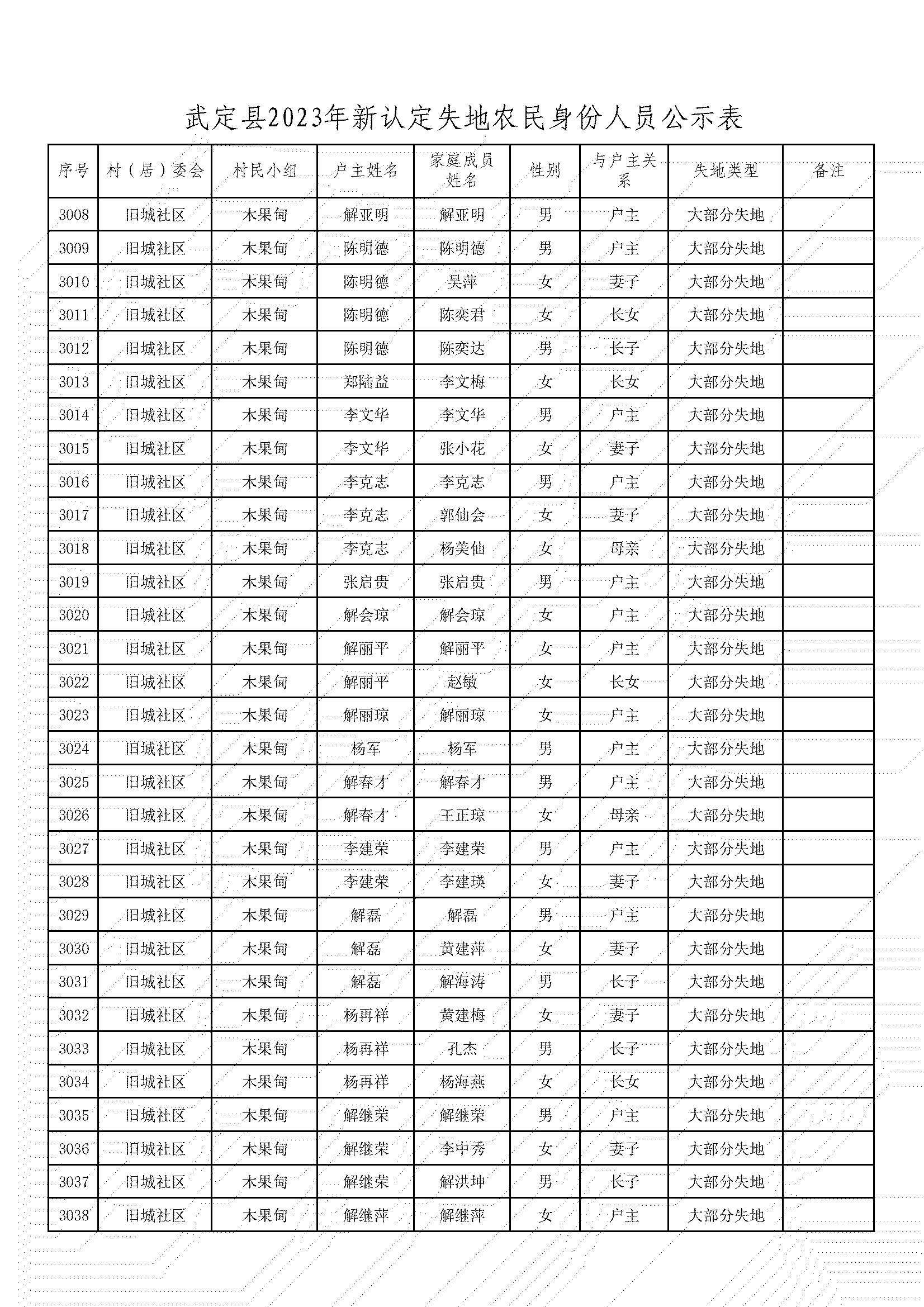 武定县2023年新认定失地农民身份人员公示表

| 序号 | 村（居）委会 | 村民小组 | 户主姓名 | 家庭成员姓名 | 性别 | 与户主关系 | 失地类型 | 备注 |
|---|---|---|---|---|---|---|---|---|
| 3008 | 旧城社区 | 木果甸 | 解亚明 | 解亚明 | 男 | 户主 | 大部分失地 | |
| 3009 | 旧城社区 | 木果甸 | 陈明德 | 陈明德 | 男 | 户主 | 大部分失地 | |
| 3010 | 旧城社区 | 木果甸 | 陈明德 | 吴萍 | 女 | 妻子 | 大部分失地 | |
| 3011 | 旧城社区 | 木果甸 | 陈明德 | 陈奕君 | 女 | 长女 | 大部分失地 | |
| 3012 | 旧城社区 | 木果甸 | 陈明德 | 陈奕达 | 男 | 长子 | 大部分失地 | |
| 3013 | 旧城社区 | 木果甸 | 郑陆益 | 李文梅 | 女 | 长女 | 大部分失地 | |
| 3014 | 旧城社区 | 木果甸 | 李文华 | 李文华 | 男 | 户主 | 大部分失地 | |
| 3015 | 旧城社区 | 木果甸 | 李文华 | 张小花 | 女 | 妻子 | 大部分失地 | |
| 3016 | 旧城社区 | 木果甸 | 李克志 | 李克志 | 男 | 户主 | 大部分失地 | |
| 3017 | 旧城社区 | 木果甸 | 李克志 | 郭仙会 | 女 | 妻子 | 大部分失地 | |
| 3018 | 旧城社区 | 木果甸 | 李克志 | 杨美仙 | 女 | 母亲 | 大部分失地 | |
| 3019 | 旧城社区 | 木果甸 | 张启贵 | 张启贵 | 男 | 户主 | 大部分失地 | |
| 3020 | 旧城社区 | 木果甸 | 解会琼 | 解会琼 | 女 | 户主 | 大部分失地 | |
| 3021 | 旧城社区 | 木果甸 | 解丽平 | 解丽平 | 女 | 户主 | 大部分失地 | |
| 3022 | 旧城社区 | 木果甸 | 解丽平 | 赵敏 | 女 | 长女 | 大部分失地 | |
| 3023 | 旧城社区 | 木果甸 | 解丽琼 | 解丽琼 | 女 | 户主 | 大部分失地 | |
| 3024 | 旧城社区 | 木果甸 | 杨军 | 杨军 | 男 | 户主 | 大部分失地 | |
| 3025 | 旧城社区 | 木果甸 | 解春才 | 解春才 | 男 | 户主 | 大部分失地 | |
| 3026 | 旧城社区 | 木果甸 | 解春才 | 王正琼 | 女 | 母亲 | 大部分失地 | |
| 3027 | 旧城社区 | 木果甸 | 李建荣 | 李建荣 | 男 | 户主 | 大部分失地 | |
| 3028 | 旧城社区 | 木果甸 | 李建荣 | 李建瑛 | 女 | 妻子 | 大部分失地 | |
| 3029 | 旧城社区 | 木果甸 | 解磊 | 解磊 | 男 | 户主 | 大部分失地 | |
| 3030 | 旧城社区 | 木果甸 | 解磊 | 黄建萍 | 女 | 妻子 | 大部分失地 | |
| 3031 | 旧城社区 | 木果甸 | 解磊 | 解海涛 | 男 | 长子 | 大部分失地 | |
| 3032 | 旧城社区 | 木果甸 | 杨再祥 | 黄建梅 | 女 | 妻子 | 大部分失地 | |
| 3033 | 旧城社区 | 木果甸 | 杨再祥 | 孔杰 | 男 | 长子 | 大部分失地 | |
| 3034 | 旧城社区 | 木果甸 | 杨再祥 | 杨海燕 | 女 | 长女 | 大部分失地 | |
| 3035 | 旧城社区 | 木果甸 | 解继荣 | 解继荣 | 男 | 户主 | 大部分失地 | |
| 3036 | 旧城社区 | 木果甸 | 解继荣 | 李中秀 | 女 | 妻子 | 大部分失地 | |
| 3037 | 旧城社区 | 木果甸 | 解继荣 | 解洪坤 | 男 | 长子 | 大部分失地 | |
| 3038 | 旧城社区 | 木果甸 | 解继萍 | 解继萍 | 女 | 户主 | 大部分失地 | |